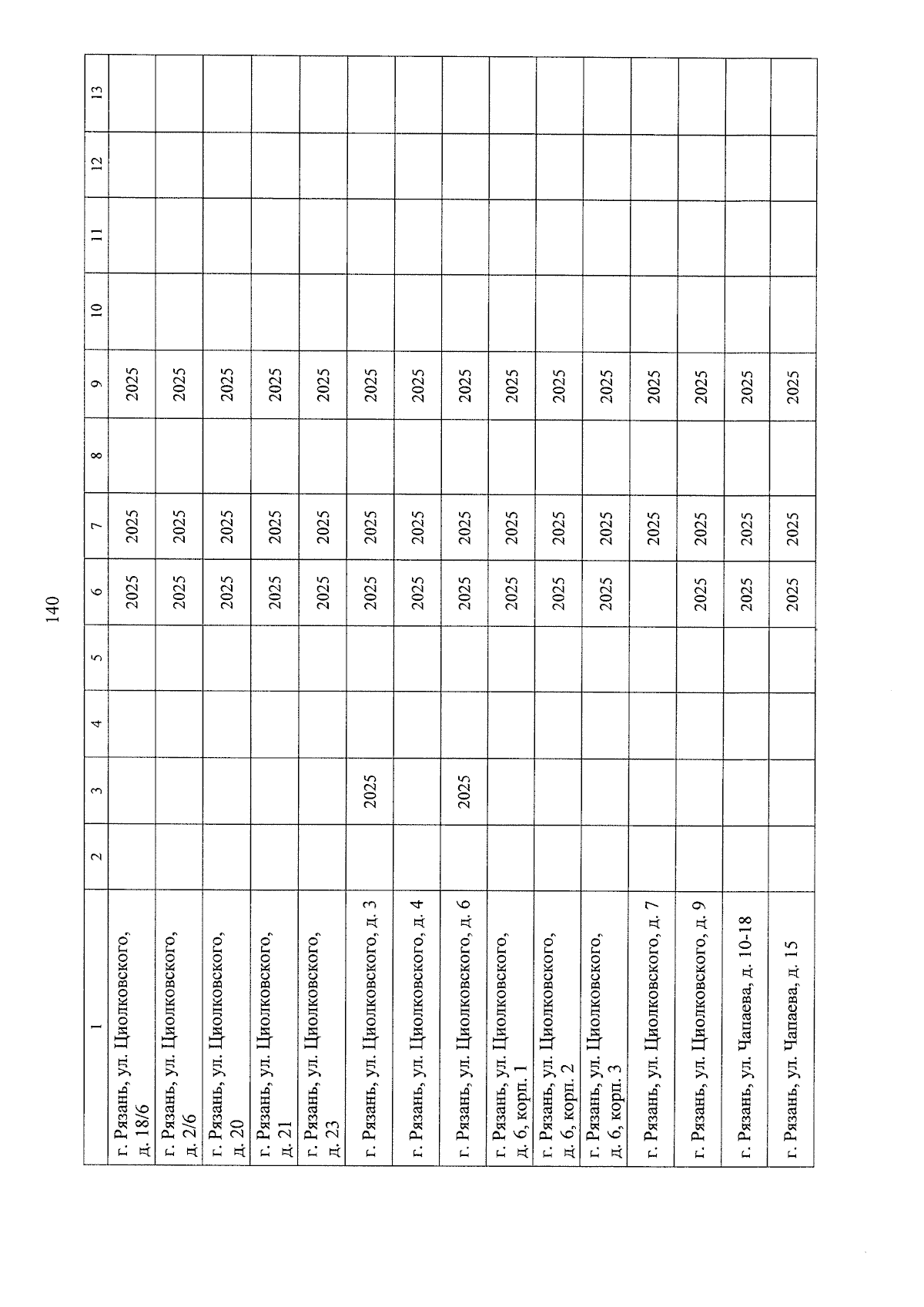 140

| 1 | 2 | 3 | 4 | 5 | 6 | 7 | 8 | 9 | 10 | 11 | 12 | 13 |
|---|---|---|---|---|---|---|---|---|---|---|---|---|
| г. Рязань, ул. Циолковского, д. 18/6 | | | | | 2025 | 2025 | | 2025 | | | | |
| г. Рязань, ул. Циолковского, д. 2/6 | | | | | 2025 | 2025 | | 2025 | | | | |
| г. Рязань, ул. Циолковского, д. 20 | | | | | 2025 | 2025 | | 2025 | | | | |
| г. Рязань, ул. Циолковского, д. 21 | | | | | 2025 | 2025 | | 2025 | | | | |
| г. Рязань, ул. Циолковского, д. 23 | | | | | 2025 | 2025 | | 2025 | | | | |
| г. Рязань, ул. Циолковского, д. 3 | | 2025 | | | 2025 | 2025 | | 2025 | | | | |
| г. Рязань, ул. Циолковского, д. 4 | | | | | 2025 | 2025 | | 2025 | | | | |
| г. Рязань, ул. Циолковского, д. 6 | | 2025 | | | 2025 | 2025 | | 2025 | | | | |
| г. Рязань, ул. Циолковского, д. 6, корп. 1 | | | | | 2025 | 2025 | | 2025 | | | | |
| г. Рязань, ул. Циолковского, д. 6, корп. 2 | | | | | 2025 | 2025 | | 2025 | | | | |
| г. Рязань, ул. Циолковского, д. 6, корп. 3 | | | | | 2025 | 2025 | | 2025 | | | | |
| г. Рязань, ул. Циолковского, д. 7 | | | | | | 2025 | | 2025 | | | | |
| г. Рязань, ул. Циолковского, д. 9 | | | | | 2025 | 2025 | | 2025 | | | | |
| г. Рязань, ул. Чапаева, д. 10-18 | | | | | 2025 | 2025 | | 2025 | | | | |
| г. Рязань, ул. Чапаева, д. 15 | | | | | 2025 | 2025 | | 2025 | | | | |